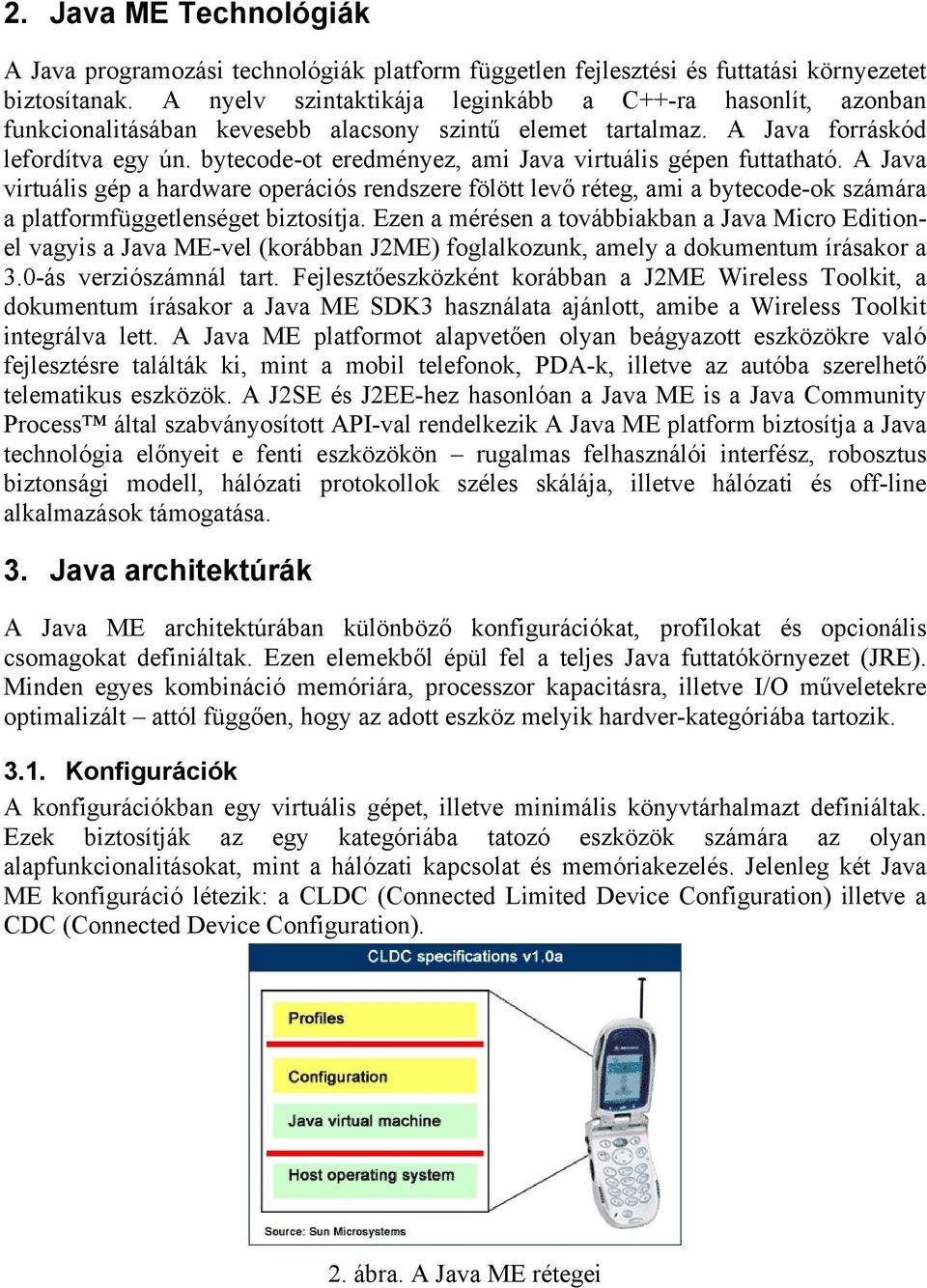 2. Java ME Technológiák

A Java programozási technológiák platform független fejlesztési és futtatási környezetet biztosítanak. A nyelv szintaktikája leginkább a C++-ra hasonlít, azonban funkcionalitásában kevesebb alacsony szintű elemet tartalmaz. A Java forráskód lefordítva egy ún. bytecode-ot eredményez, ami Java virtuális gépen futtatható. A Java virtuális gép a hardware operációs rendszere fölött levő réteg, ami a bytecode-ok számára a platformfüggetlenséget biztosítja. Ezen a mérésen a továbbiakban a Java Micro Edition-el vagyis a Java ME-vel (korábban J2ME) foglalkozunk, amely a dokumentum írásakor a 3.0-ás verziószámnál tart. Fejlesztőeszközként korábban a J2ME Wireless Toolkit, a dokumentum írásakor a Java ME SDK3 használata ajánlott, amibe a Wireless Toolkit integrálva lett. A Java ME platformot alapvetően olyan beágyazott eszközökre való fejlesztésre találták ki, mint a mobil telefonok, PDA-k, illetve az autóba szerelhető telematikus eszközök. A J2SE és J2EE-hez hasonlóan a Java ME is a Java Community Process™ által szabványosított API-val rendelkezik A Java ME platform biztosítja a Java technológia előnyeit e fenti eszközökön – rugalmas felhasználói interfész, robosztus biztonsági modell, hálózati protokollok széles skálája, illetve hálózati és off-line alkalmazások támogatása.

3. Java architektúrák

A Java ME architektúrában különböző konfigurációkat, profilokat és opcionális csomagokat definiáltak. Ezen elemekből épül fel a teljes Java futtatókörnyezet (JRE). Minden egyes kombináció memóriára, processzor kapacitásra, illetve I/O műveletekre optimalizált – attól függően, hogy az adott eszköz melyik hardver-kategóriába tartozik.

3.1. Konfigurációk

A konfigurációkban egy virtuális gépet, illetve minimális könyvtárhalmazt definiáltak. Ezek biztosítják az egy kategóriába tatozó eszközök számára az olyan alapfunkcionalitásokat, mint a hálózati kapcsolat és memóriakezelés. Jelenleg két Java ME konfiguráció létezik: a CLDC (Connected Limited Device Configuration) illetve a CDC (Connected Device Configuration).

CLDC specifications v1.0a

Profiles

Configuration

Java virtual machine

Host operating system

Source: Sun Microsystems

2. ábra. A Java ME rétegei